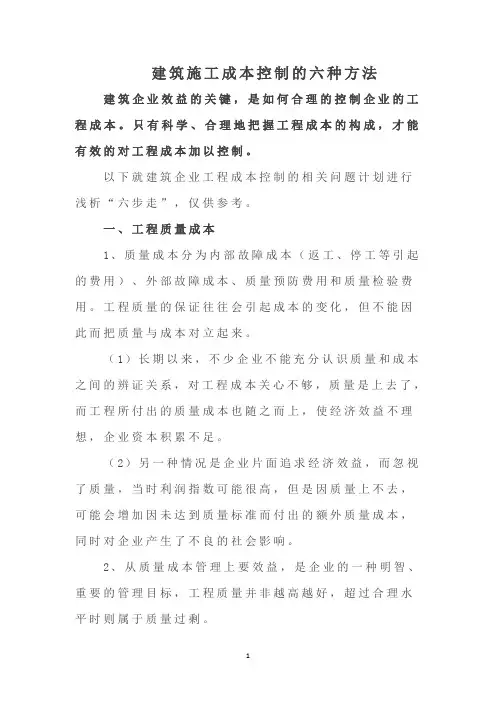 建筑施工成本控制的六种方法

建筑企业效益的关键，是如何合理的控制企业的工程成本。只有科学、合理地把握工程成本的构成，才能有效的对工程成本加以控制。

以下就建筑企业工程成本控制的相关问题计划进行浅析“六步走”，仅供参考。

一、工程质量成本

1、质量成本分为内部故障成本（返工、停工等引起的费用）、外部故障成本、质量预防费用和质量检验费用。工程质量的保证往往会引起成本的变化，但不能因此而把质量与成本对立起来。

（1）长期以来，不少企业不能充分认识质量和成本之间的辨证关系，对工程成本关心不够，质量是上去了，而工程所付出的质量成本也随之而上，使经济效益不理想，企业资本积累不足。

（2）另一种情况是企业片面追求经济效益，而忽视了质量，当时利润指数可能很高，但是因质量上不去，可能会增加因未达到质量标准而付出的额外质量成本，同时对企业产生了不良的社会影响。

2、从质量成本管理上要效益，是企业的一种明智、重要的管理目标，工程质量并非越高越好，超过合理水平时则属于质量过剩。

1